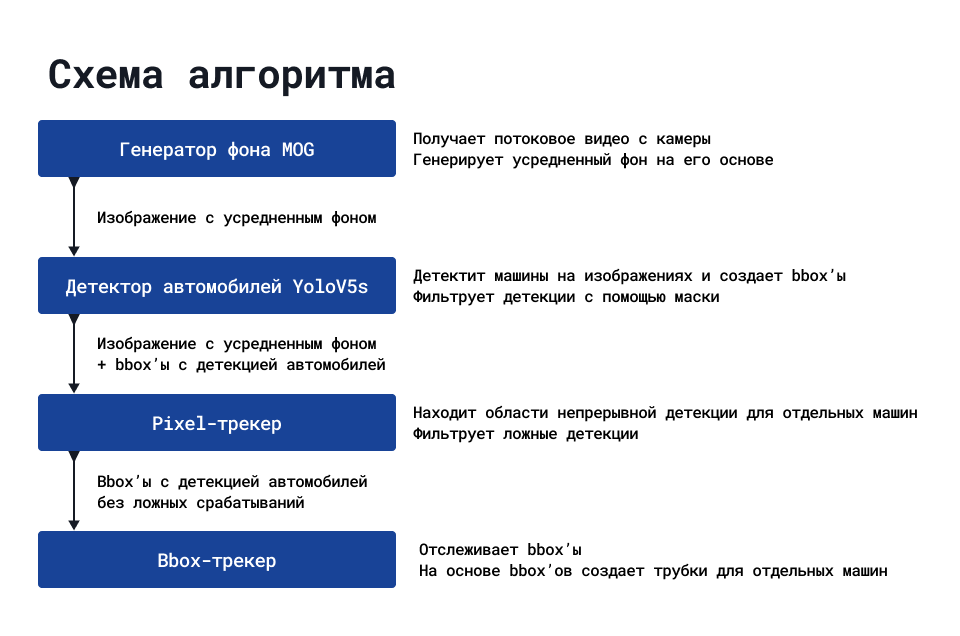 Схема алгоритма

Генератор фона MOG

Получает потоковое видео с камеры
Генерирует усредненный фон на его основе

Изображение с усредненным фоном

Детектор автомобилей YoloV5s

Детектит машины на изображениях и создает bbox'ы
Фильтрует детекции с помощью маски

Изображение с усредненным фоном
+ bbox'ы с детекцией автомобилей

Pixel-трекер

Находит области непрерывной детекции для отдельных машин
Фильтрует ложные детекции

Bbox'ы с детекцией автомобилей
без ложных срабатываний

Bbox-трекер

Отслеживает bbox'ы
На основе bbox'ов создает трубки для отдельных машин